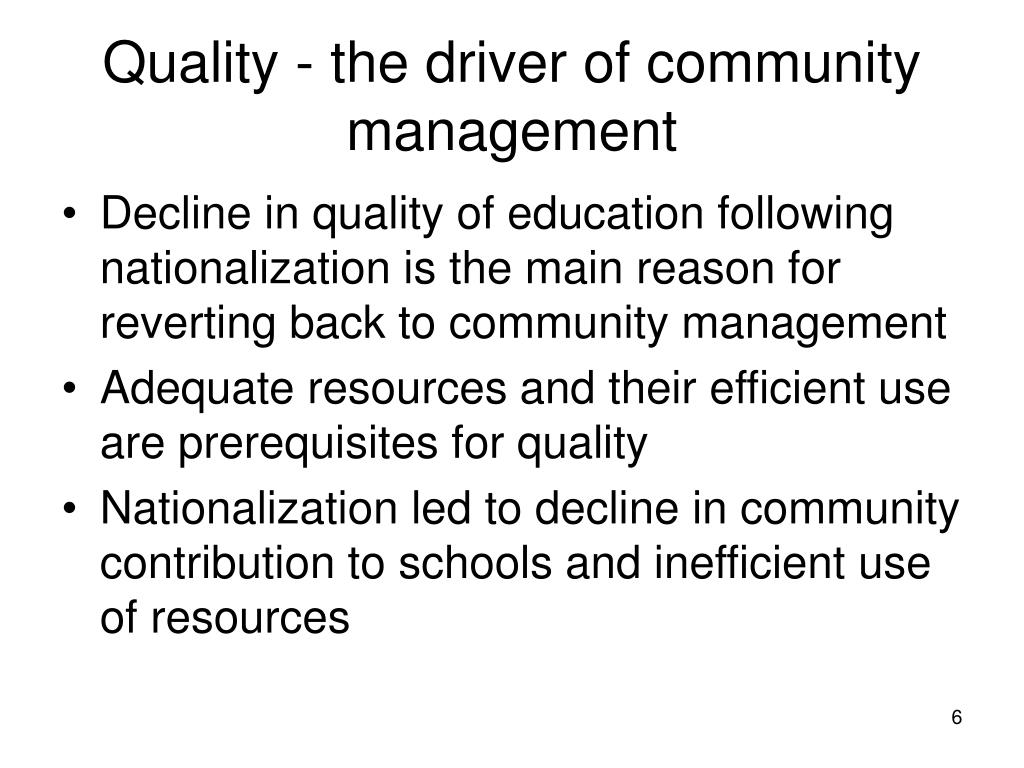 Quality - the driver of community management

• Decline in quality of education following nationalization is the main reason for reverting back to community management
• Adequate resources and their efficient use are prerequisites for quality
• Nationalization led to decline in community contribution to schools and inefficient use of resources

6